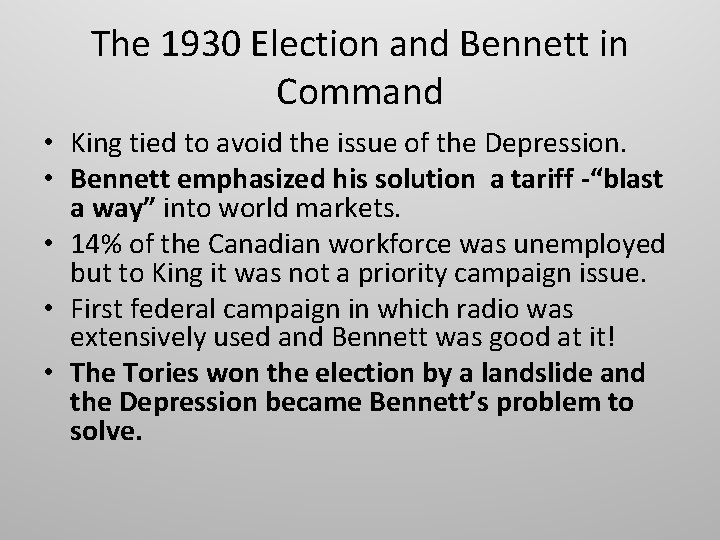 The 1930 Election and Bennett in Command

• King tied to avoid the issue of the Depression.
• Bennett emphasized his solution a tariff -"blast a way" into world markets.
• 14% of the Canadian workforce was unemployed but to King it was not a priority campaign issue.
• First federal campaign in which radio was extensively used and Bennett was good at it!
• The Tories won the election by a landslide and the Depression became Bennett's problem to solve.